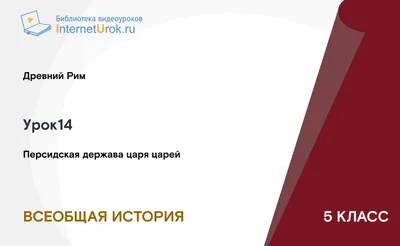 Библиотека видеоуроков
InternetUrok.ru

Древний Рим

Урок14

Персидская держава царя царей

ВСЕОБЩАЯ ИСТОРИЯ

5 КЛАСС